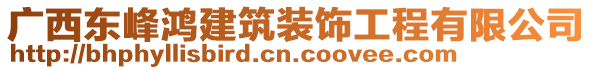 广西东峰鸿建筑装饰工程有限公司
http://bhphyllisbird.cn.coovee.com